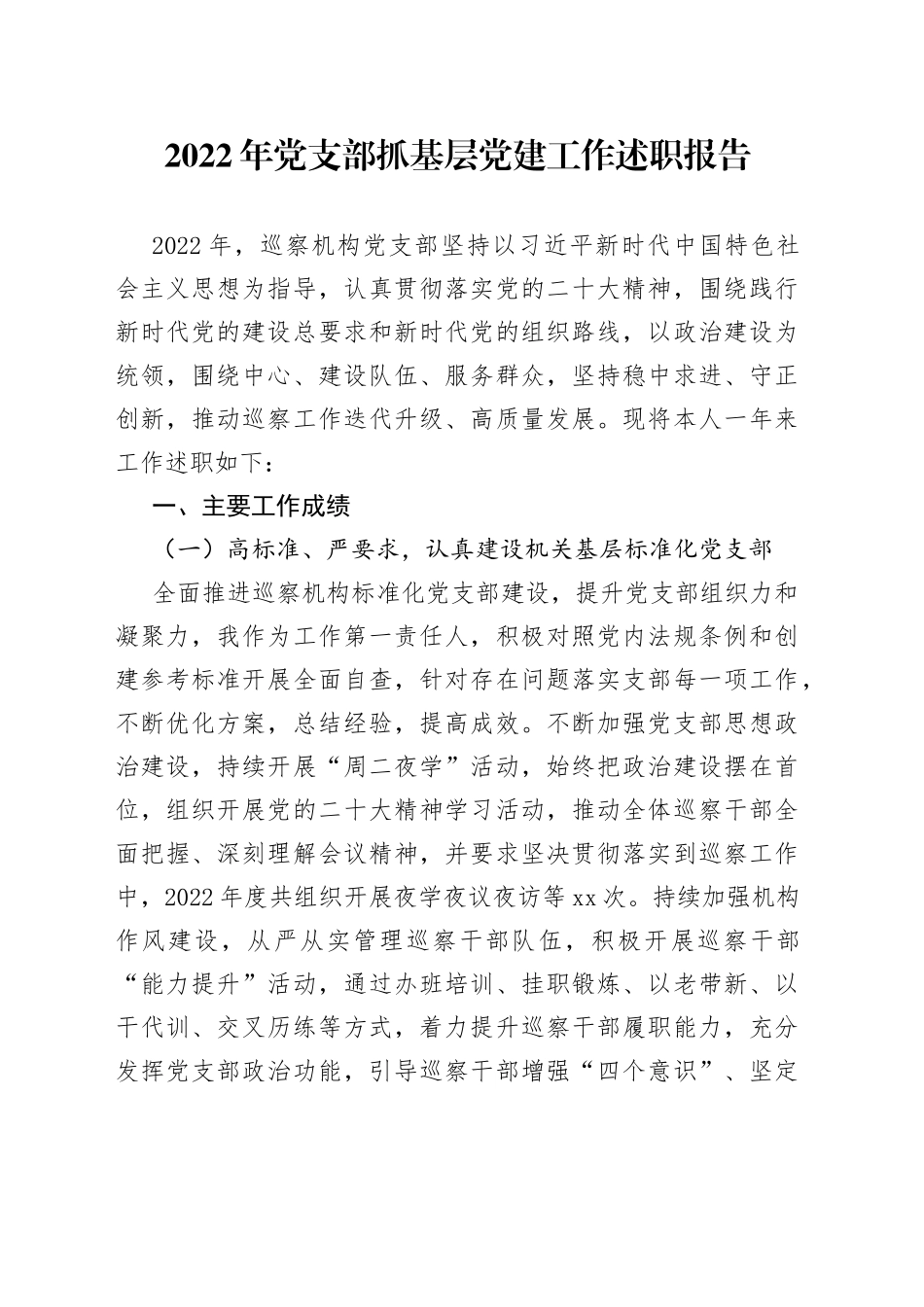 2022年党支部抓基层党建工作述职报告

2022年，巡察机构党支部坚持以习近平新时代中国特色社会主义思想为指导，认真贯彻落实党的二十大精神，围绕践行新时代党的建设总要求和新时代党的组织路线，以政治建设为统领，围绕中心、建设队伍、服务群众，坚持稳中求进、守正创新，推动巡察工作迭代升级、高质量发展。现将本人一年来工作述职如下：

一、主要工作成绩

（一）高标准、严要求，认真建设机关基层标准化党支部

全面推进巡察机构标准化党支部建设，提升党支部组织力和凝聚力，我作为工作第一责任人，积极对照党内法规条例和创建参考标准开展全面自查，针对存在问题落实支部每一项工作，不断优化方案，总结经验，提高成效。不断加强党支部思想政治建设，持续开展“周二夜学”活动，始终把政治建设摆在首位，组织开展党的二十大精神学习活动，推动全体巡察干部全面把握、深刻理解会议精神，并要求坚决贯彻落实到巡察工作中，2022年度共组织开展夜学夜议夜访等xx次。持续加强机构作风建设，从严从实管理巡察干部队伍，积极开展巡察干部“能力提升”活动，通过办班培训、挂职锻炼、以老带新、以干代训、交叉历练等方式，着力提升巡察干部履职能力，充分发挥党支部政治功能，引导巡察干部增强“四个意识”、坚定